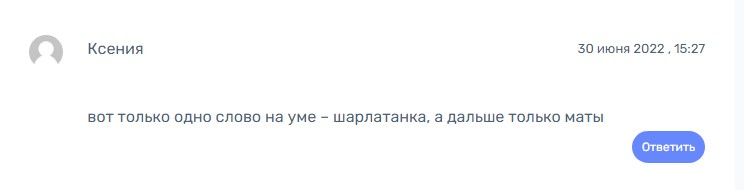 Ксения

30 июня 2022 , 15:27

вот только одно слово на уме – шарлатанка, а дальше только маты

Ответить